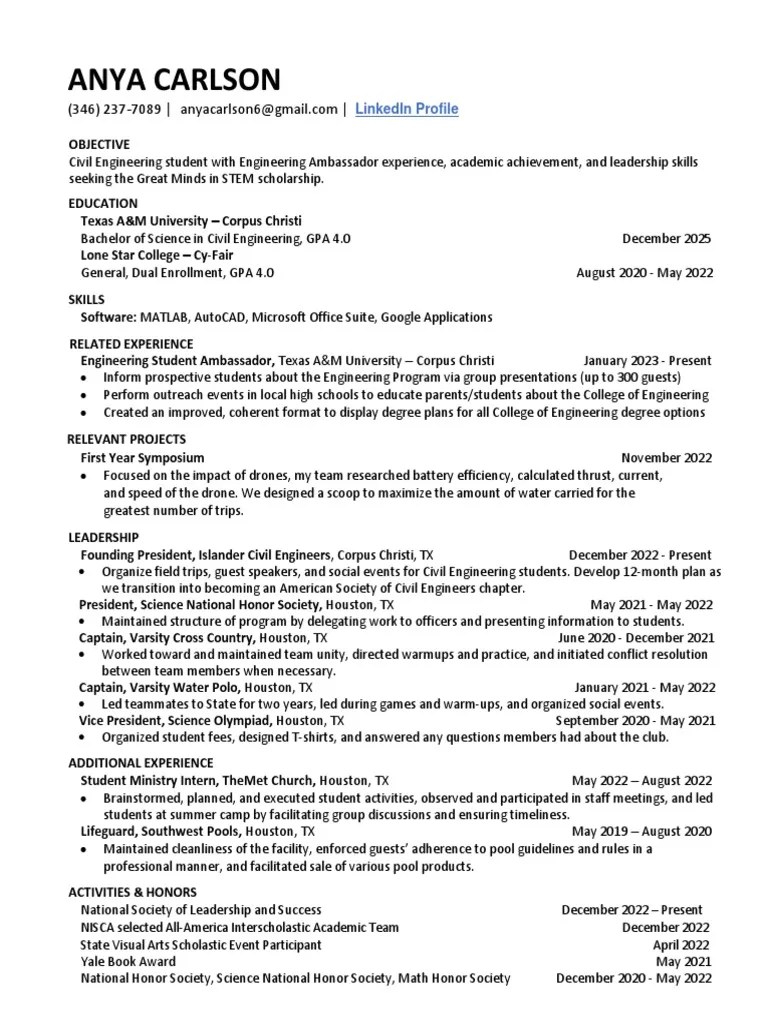 ANYA CARLSON

(346) 237-7089 | anyacarlson6@gmail.com | LinkedIn Profile

OBJECTIVE
Civil Engineering student with Engineering Ambassador experience, academic achievement, and leadership skills seeking the Great Minds in STEM scholarship.

EDUCATION
Texas A&M University – Corpus Christi
Bachelor of Science in Civil Engineering, GPA 4.0 December 2025
Lone Star College – Cy-Fair
General, Dual Enrollment, GPA 4.0 August 2020 - May 2022

SKILLS
Software: MATLAB, AutoCAD, Microsoft Office Suite, Google Applications

RELATED EXPERIENCE
Engineering Student Ambassador, Texas A&M University – Corpus Christi January 2023 - Present
• Inform prospective students about the Engineering Program via group presentations (up to 300 guests)
• Perform outreach events in local high schools to educate parents/students about the College of Engineering
• Created an improved, coherent format to display degree plans for all College of Engineering degree options

RELEVANT PROJECTS
First Year Symposium November 2022
• Focused on the impact of drones, my team researched battery efficiency, calculated thrust, current, and speed of the drone. We designed a scoop to maximize the amount of water carried for the greatest number of trips.

LEADERSHIP
Founding President, Islander Civil Engineers, Corpus Christi, TX December 2022 - Present
• Organize field trips, guest speakers, and social events for Civil Engineering students. Develop 12-month plan as we transition into becoming an American Society of Civil Engineers chapter.
President, Science National Honor Society, Houston, TX May 2021 - May 2022
• Maintained structure of program by delegating work to officers and presenting information to students.
Captain, Varsity Cross Country, Houston, TX June 2020 - December 2021
• Worked toward and maintained team unity, directed warmups and practice, and initiated conflict resolution between team members when necessary.
Captain, Varsity Water Polo, Houston, TX January 2021 - May 2022
• Led teammates to State for two years, led during games and warm-ups, and organized social events.
Vice President, Science Olympiad, Houston, TX September 2020 - May 2021
• Organized student fees, designed T-shirts, and answered any questions members had about the club.

ADDITIONAL EXPERIENCE
Student Ministry Intern, TheMet Church, Houston, TX May 2022 – August 2022
• Brainstormed, planned, and executed student activities, observed and participated in staff meetings, and led students at summer camp by facilitating group discussions and ensuring timeliness.
Lifeguard, Southwest Pools, Houston, TX May 2019 – August 2020
• Maintained cleanliness of the facility, enforced guests' adherence to pool guidelines and rules in a professional manner, and facilitated sale of various pool products.

ACTIVITIES & HONORS
National Society of Leadership and Success December 2022 – Present
NISCA selected All-America Interscholastic Academic Team December 2022
State Visual Arts Scholastic Event Participant April 2022
Yale Book Award May 2021
National Honor Society, Science National Honor Society, Math Honor Society December 2020 - May 2022